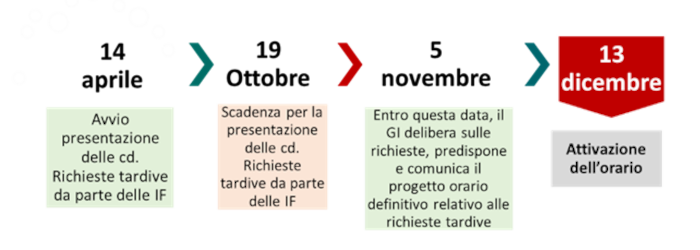 14 aprile

Avvio presentazione delle cd. Richieste tardive da parte delle IF

19 Ottobre

Scadenza per la presentazione delle cd. Richieste tardive da parte delle IF

5 novembre

Entro questa data, il GI delibera sulle richieste, predispone e comunica il progetto orario definitivo relativo alle richieste tardive

13 dicembre

Attivazione dell'orario